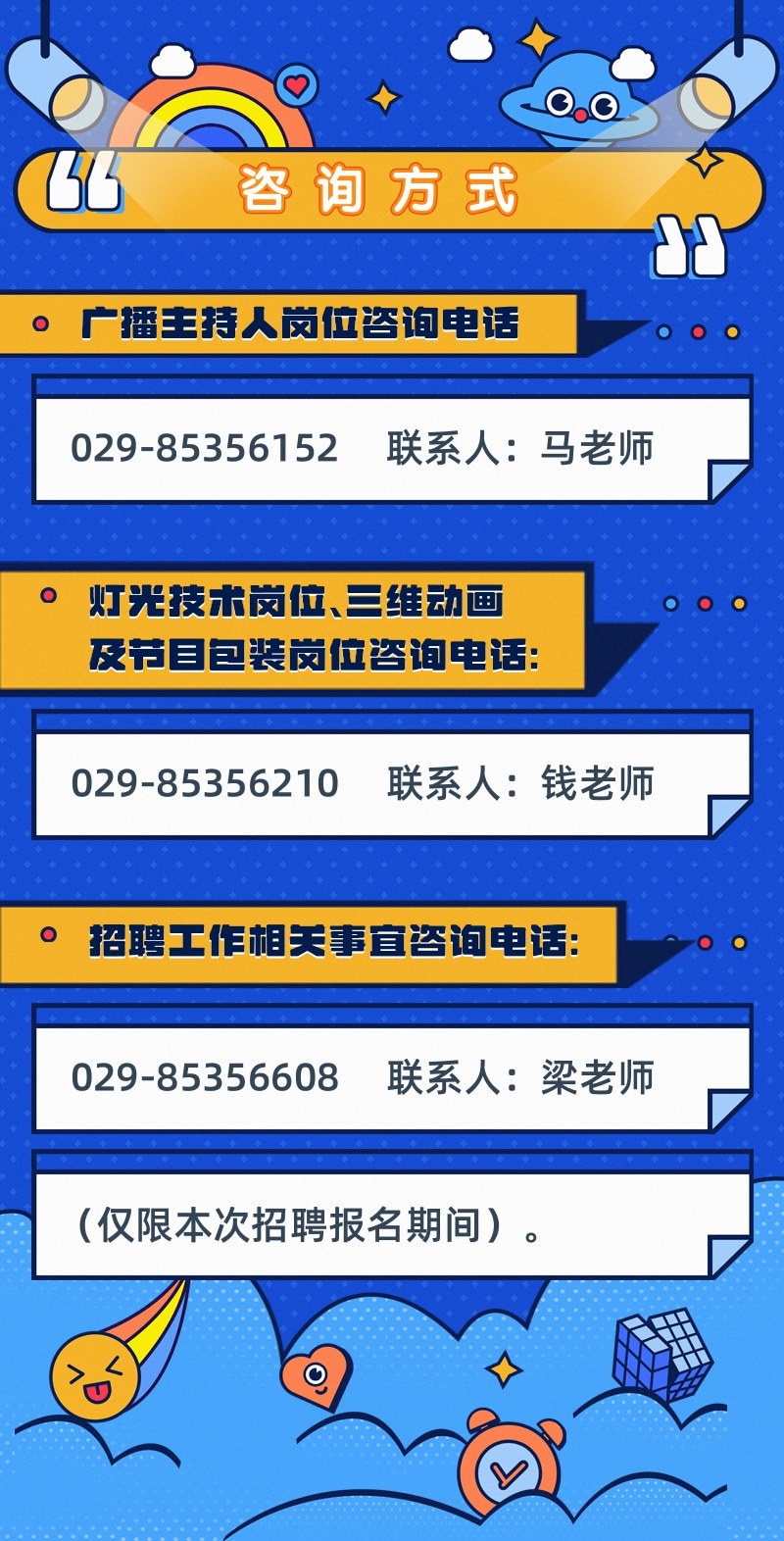 咨询方式

广播主持人岗位咨询电话

029-85356152　联系人：马老师

灯光技术岗位、三维动画及节目包装岗位咨询电话：

029-85356210　联系人：钱老师

招聘工作相关事宜咨询电话：

029-85356608　联系人：梁老师

（仅限本次招聘报名期间）。